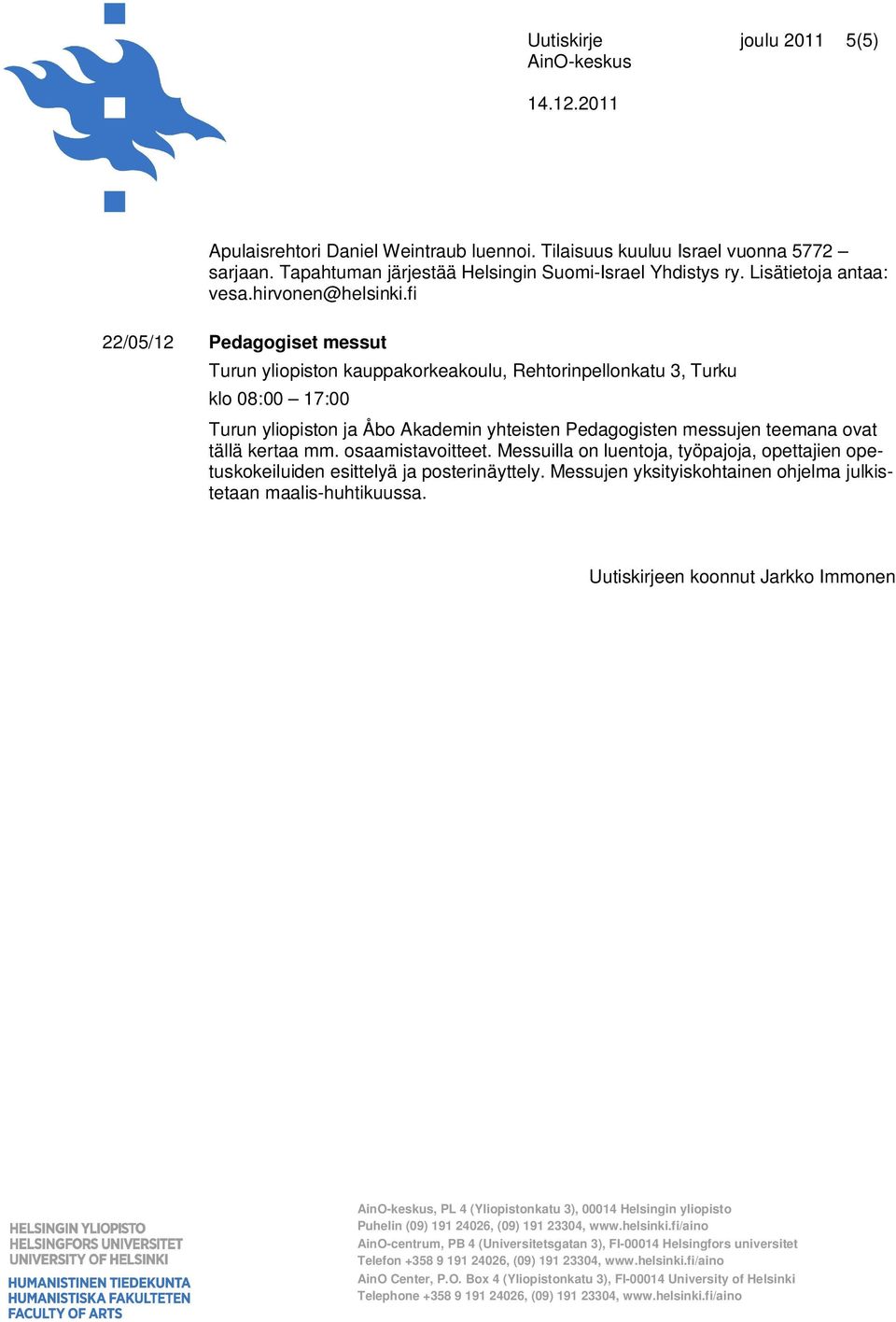 Uutiskirje joulu 2011 5(5)
AinO-keskus

14.12.2011

Apulaisrehtori Daniel Weintraub luennoi. Tilaisuus kuuluu Israel vuonna 5772 – sarjaan. Tapahtuman järjestää Helsingin Suomi-Israel Yhdistys ry. Lisätietoja antaa: vesa.hirvonen@helsinki.fi

22/05/12 **Pedagogiset messut**

Turun yliopiston kauppakorkeakoulu, Rehtorinpellonkatu 3, Turku

klo 08:00 – 17:00

Turun yliopiston ja Åbo Akademin yhteisten Pedagogisten messujen teemana ovat tällä kertaa mm. osaamistavoitteet. Messuilla on luentoja, työpajoja, opettajien opetuskokeiluiden esittelyä ja posterinäyttely. Messujen yksityiskohtainen ohjelma julkistetaan maalis-huhtikuussa.

Uutiskirjeen koonnut Jarkko Immonen

HELSINGIN YLIOPISTO
HELSINGFORS UNIVERSITET
UNIVERSITY OF HELSINKI
HUMANISTINEN TIEDEKUNTA
HUMANISTISKA FAKULTETEN
FACULTY OF ARTS

AinO-keskus, PL 4 (Yliopistonkatu 3), 00014 Helsingin yliopisto
Puhelin (09) 191 24026, (09) 191 23304, www.helsinki.fi/aino
AinO-centrum, PB 4 (Universitetsgatan 3), FI-00014 Helsingfors universitet
Telefon +358 9 191 24026, (09) 191 23304, www.helsinki.fi/aino
AinO Center, P.O. Box 4 (Yliopistonkatu 3), FI-00014 University of Helsinki
Telephone +358 9 191 24026, (09) 191 23304, www.helsinki.fi/aino